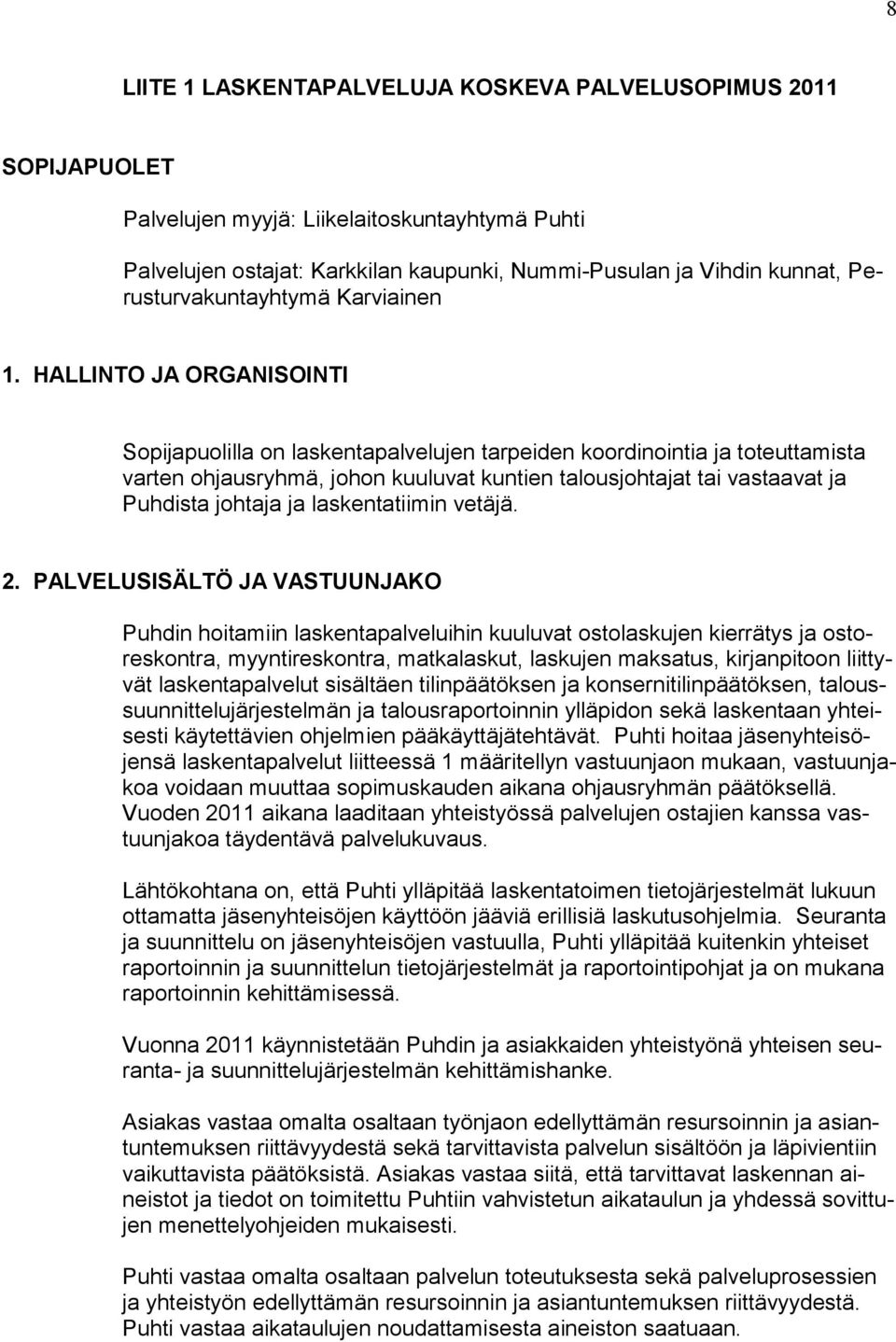 8

LIITE 1 LASKENTAPALVELUJA KOSKEVA PALVELUSOPIMUS 2011

SOPIJAPUOLET

Palvelujen myyjä: Liikelaitoskuntayhtymä Puhti

Palvelujen ostajat: Karkkilan kaupunki, Nummi-Pusulan ja Vihdin kunnat, Perusturvakuntayhtymä Karviainen

1. HALLINTO JA ORGANISOINTI

Sopijapuolilla on laskentapalvelujen tarpeiden koordinointia ja toteuttamista varten ohjausryhmä, johon kuuluvat kuntien talousjohtajat tai vastaavat ja Puhdista johtaja ja laskentatiimin vetäjä.

2. PALVELUSISÄLTÖ JA VASTUUNJAKO

Puhdin hoitamiin laskentapalveluihin kuuluvat ostolaskujen kierrätys ja ostoreskontra, myyntireskontra, matkalaskut, laskujen maksatus, kirjanpitoon liittyvät laskentapalvelut sisältäen tilinpäätöksen ja konsernitilinpäätöksen, taloussuunnittelujärjestelmän ja talousraportoinnin ylläpidon sekä laskentaan yhteisesti käytettävien ohjelmien pääkäyttäjätehtävät. Puhti hoitaa jäsenyhteisöjensä laskentapalvelut liitteessä 1 määritellyn vastuunjaon mukaan, vastuunjakoa voidaan muuttaa sopimuskauden aikana ohjausryhmän päätöksellä. Vuoden 2011 aikana laaditaan yhteistyössä palvelujen ostajien kanssa vastuunjakoa täydentävä palvelukuvaus.

Lähtökohtana on, että Puhti ylläpitää laskentatoimen tietojärjestelmät lukuun ottamatta jäsenyhteisöjen käyttöön jääviä erillisiä laskutusohjelmia. Seuranta ja suunnittelu on jäsenyhteisöjen vastuulla, Puhti ylläpitää kuitenkin yhteiset raportoinnin ja suunnittelun tietojärjestelmät ja raportointipohjat ja on mukana raportoinnin kehittämisessä.

Vuonna 2011 käynnistetään Puhdin ja asiakkaiden yhteistyönä yhteisen seuranta- ja suunnittelujärjestelmän kehittämishanke.

Asiakas vastaa omalta osaltaan työnjaon edellyttämän resursoinnin ja asiantuntemuksen riittävyydestä sekä tarvittavista palvelun sisältöön ja läpivientiin vaikuttavista päätöksistä. Asiakas vastaa siitä, että tarvittavat laskennan aineistot ja tiedot on toimitettu Puhtiin vahvistetun aikataulun ja yhdessä sovittujen menettelyohjeiden mukaisesti.

Puhti vastaa omalta osaltaan palvelun toteutuksesta sekä palveluprosessien ja yhteistyön edellyttämän resursoinnin ja asiantuntemuksen riittävyydestä. Puhti vastaa aikataulujen noudattamisesta aineiston saatuaan.